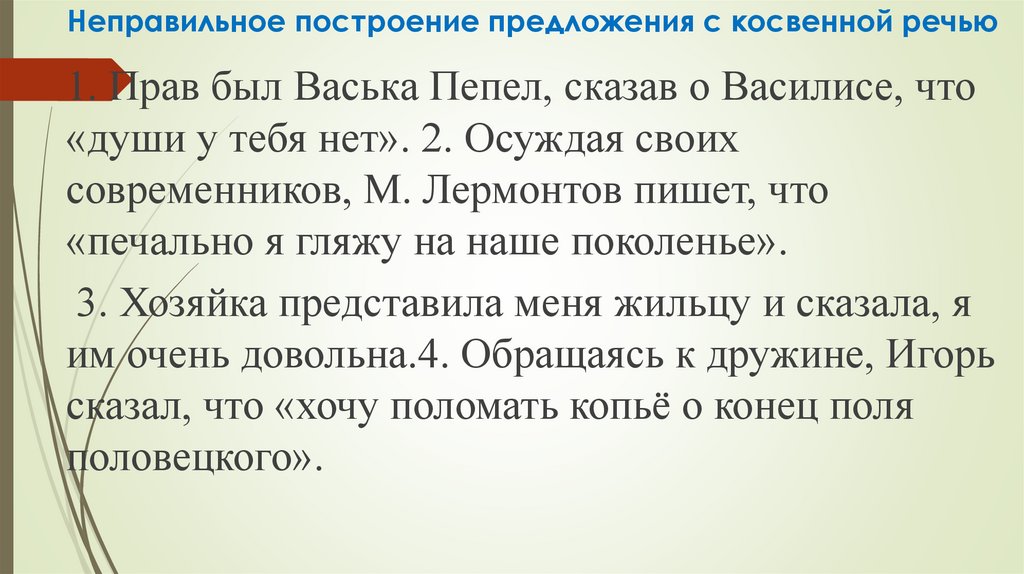 Неправильное построение предложения с косвенной речью

1. Прав был Васька Пепел, сказав о Василисе, что «души у тебя нет». 2. Осуждая своих современников, М. Лермонтов пишет, что «печально я гляжу на наше поколенье».

3. Хозяйка представила меня жильцу и сказала, я им очень довольна.4. Обращаясь к дружине, Игорь сказал, что «хочу поломать копьё о конец поля половецкого».